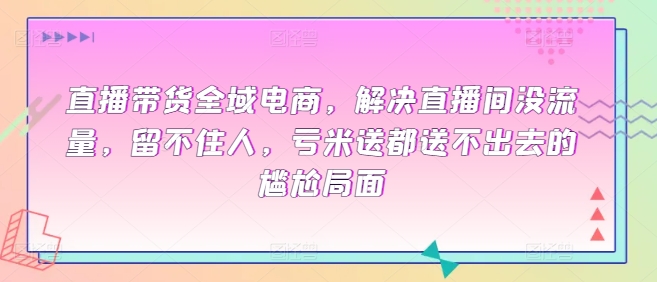 直播带货全域电商，解决直播间没流量，留不住人，亏米送都送不出去的尴尬局面